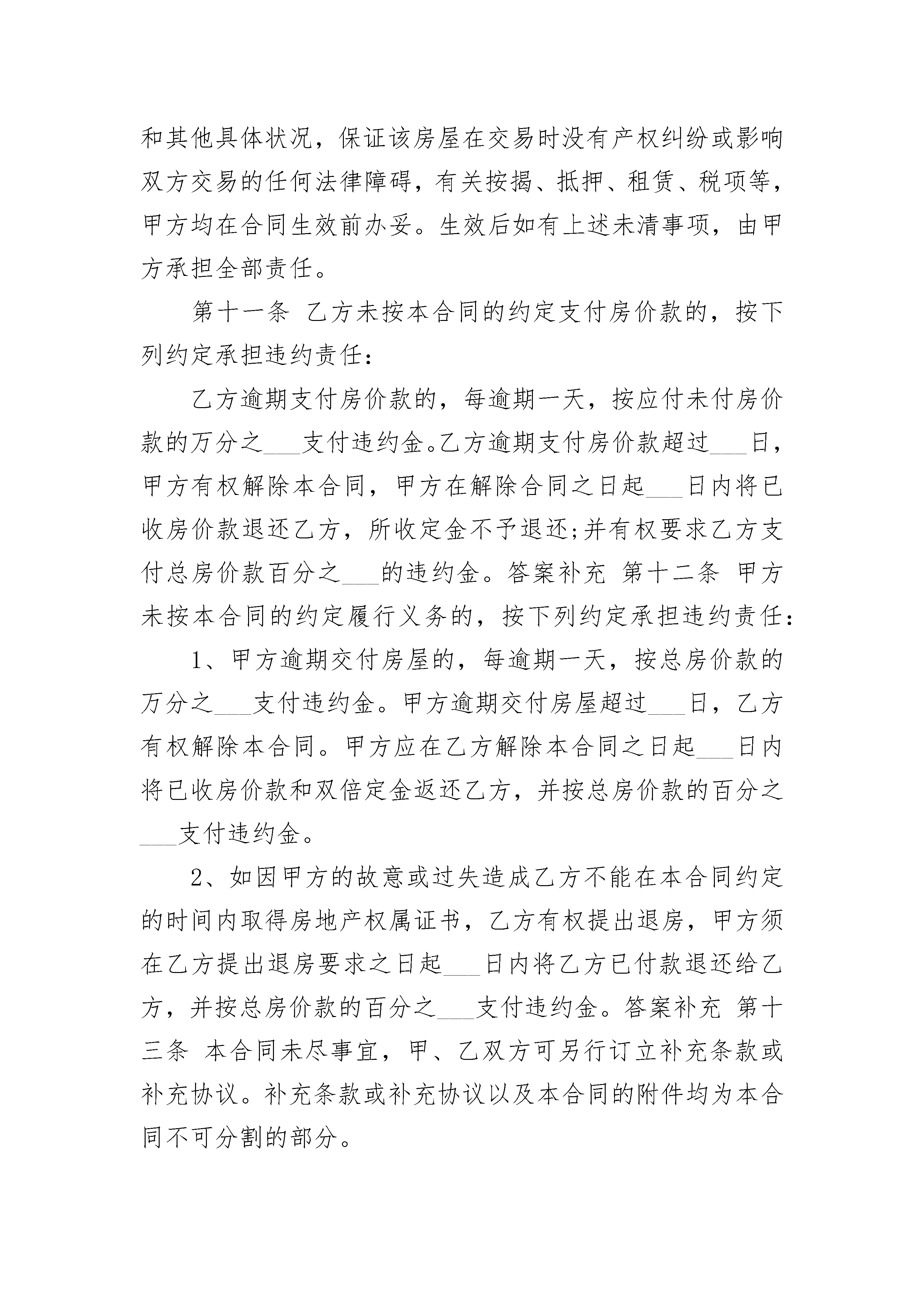 和其他具体状况，保证该房屋在交易时没有产权纠纷或影响双方交易的任何法律障碍，有关按揭、抵押、租赁、税项等，甲方均在合同生效前办妥。生效后如有上述未清事项，由甲方承担全部责任。

第十一条 乙方未按本合同的约定支付房价款的，按下列约定承担违约责任：

乙方逾期支付房价款的，每逾期一天，按应付未付房价款的万分之___支付违约金。乙方逾期支付房价款超过___日，甲方有权解除本合同，甲方在解除合同之日起___日内将已收房价款退还乙方，所收定金不予退还;并有权要求乙方支付总房价款百分之___的违约金。答案补充 第十二条 甲方未按本合同的约定履行义务的，按下列约定承担违约责任：

1、甲方逾期交付房屋的，每逾期一天，按总房价款的万分之___支付违约金。甲方逾期交付房屋超过___日，乙方有权解除本合同。甲方应在乙方解除本合同之日起___日内将已收房价款和双倍定金返还乙方，并按总房价款的百分之___支付违约金。

2、如因甲方的故意或过失造成乙方不能在本合同约定的时间内取得房地产权属证书，乙方有权提出退房，甲方须在乙方提出退房要求之日起___日内将乙方已付款退还给乙方，并按总房价款的百分之___支付违约金。答案补充 第十三条 本合同未尽事宜，甲、乙双方可另行订立补充条款或补充协议。补充条款或补充协议以及本合同的附件均为本合同不可分割的部分。